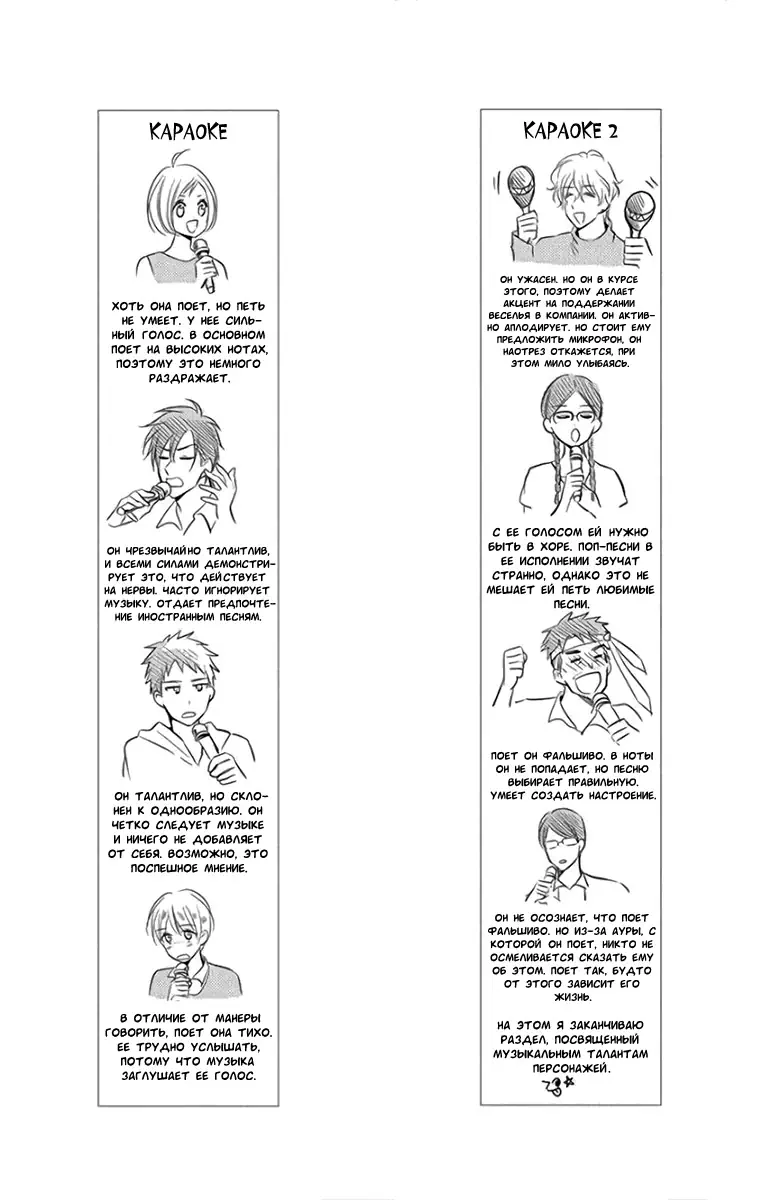 КАРАОКЕ

ХОТЬ ОНА ПОЕТ, НО ПЕТЬ НЕ УМЕЕТ. У НЕЕ СИЛЬНЫЙ ГОЛОС. В ОСНОВНОМ ПОЕТ НА ВЫСОКИХ НОТАХ, ПОЭТОМУ ЭТО НЕМНОГО РАЗДРАЖАЕТ.

ОН ЧРЕЗВЫЧАЙНО ТАЛАНТЛИВ, И ВСЕМИ СИЛАМИ ДЕМОНСТРИРУЕТ ЭТО, ЧТО ДЕЙСТВУЕТ НА НЕРВЫ. ЧАСТО ИГНОРИРУЕТ МУЗЫКУ. ОТДАЕТ ПРЕДПОЧТЕНИЕ ИНОСТРАННЫМ ПЕСНЯМ.

ОН ТАЛАНТЛИВ, НО СКЛОНЕН К ОДНООБРАЗИЮ. ОН ЧЕТКО СЛЕДУЕТ МУЗЫКЕ И НИЧЕГО НЕ ДОБАВЛЯЕТ ОТ СЕБЯ. ВОЗМОЖНО, ЭТО ПОСПЕШНОЕ МНЕНИЕ.

В ОТЛИЧИЕ ОТ МАНЕРЫ ГОВОРИТЬ, ПОЕТ ОНА ТИХО. ЕЕ ТРУДНО УСЛЫШАТЬ, ПОТОМУ ЧТО МУЗЫКА ЗАГЛУШАЕТ ЕЕ ГОЛОС.

КАРАОКЕ 2

ОН УЖАСЕН. НО ОН В КУРСЕ ЭТОГО, ПОЭТОМУ ДЕЛАЕТ АКЦЕНТ НА ПОДДЕРЖАНИИ ВЕСЕЛЬЯ В КОМПАНИИ. ОН АКТИВНО АПЛОДИРУЕТ. НО СТОИТ ЕМУ ПРЕДЛОЖИТЬ МИКРОФОН, ОН НАОТРЕЗ ОТКАЖЕТСЯ, ПРИ ЭТОМ МИЛО УЛЫБАЯСЬ.

С ЕЕ ГОЛОСОМ ЕЙ НУЖНО БЫТЬ В ХОРЕ. ПОП-ПЕСНИ В ЕЕ ИСПОЛНЕНИИ ЗВУЧАТ СТРАННО, ОДНАКО ЭТО НЕ МЕШАЕТ ЕЙ ПЕТЬ ЛЮБИМЫЕ ПЕСНИ.

ПОЕТ ОН ФАЛЬШИВО. В НОТЫ ОН НЕ ПОПАДАЕТ, НО ПЕСНЮ ВЫБИРАЕТ ПРАВИЛЬНУЮ. УМЕЕТ СОЗДАТЬ НАСТРОЕНИЕ.

ОН НЕ ОСОЗНАЕТ, ЧТО ПОЕТ ФАЛЬШИВО. НО ИЗ-ЗА АУРЫ, С КОТОРОЙ ОН ПОЕТ, НИКТО НЕ ОСМЕЛИВАЕТСЯ СКАЗАТЬ ЕМУ ОБ ЭТОМ. ПОЕТ ТАК, БУДТО ОТ ЭТОГО ЗАВИСИТ ЕГО ЖИЗНЬ.

НА ЭТОМ Я ЗАКАНЧИВАЮ РАЗДЕЛ, ПОСВЯЩЕННЫЙ МУЗЫКАЛЬНЫМ ТАЛАНТАМ ПЕРСОНАЖЕЙ.